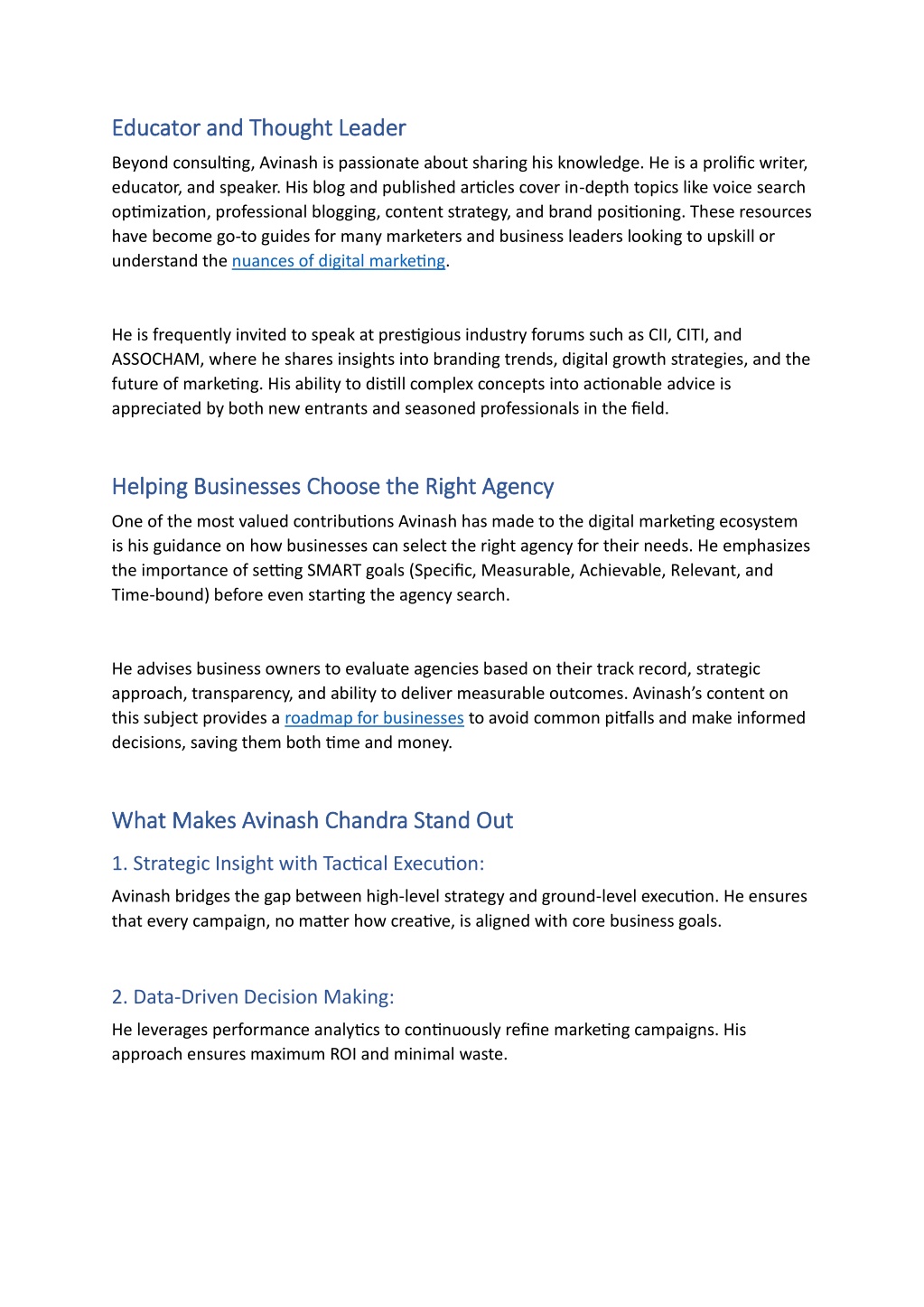 Educator and Thought Leader

Beyond consulting, Avinash is passionate about sharing his knowledge. He is a prolific writer, educator, and speaker. His blog and published articles cover in-depth topics like voice search optimization, professional blogging, content strategy, and brand positioning. These resources have become go-to guides for many marketers and business leaders looking to upskill or understand the nuances of digital marketing.

He is frequently invited to speak at prestigious industry forums such as CII, CITI, and ASSOCHAM, where he shares insights into branding trends, digital growth strategies, and the future of marketing. His ability to distill complex concepts into actionable advice is appreciated by both new entrants and seasoned professionals in the field.

Helping Businesses Choose the Right Agency

One of the most valued contributions Avinash has made to the digital marketing ecosystem is his guidance on how businesses can select the right agency for their needs. He emphasizes the importance of setting SMART goals (Specific, Measurable, Achievable, Relevant, and Time-bound) before even starting the agency search.

He advises business owners to evaluate agencies based on their track record, strategic approach, transparency, and ability to deliver measurable outcomes. Avinash's content on this subject provides a roadmap for businesses to avoid common pitfalls and make informed decisions, saving them both time and money.

What Makes Avinash Chandra Stand Out

1. Strategic Insight with Tactical Execution:

Avinash bridges the gap between high-level strategy and ground-level execution. He ensures that every campaign, no matter how creative, is aligned with core business goals.

2. Data-Driven Decision Making:

He leverages performance analytics to continuously refine marketing campaigns. His approach ensures maximum ROI and minimal waste.